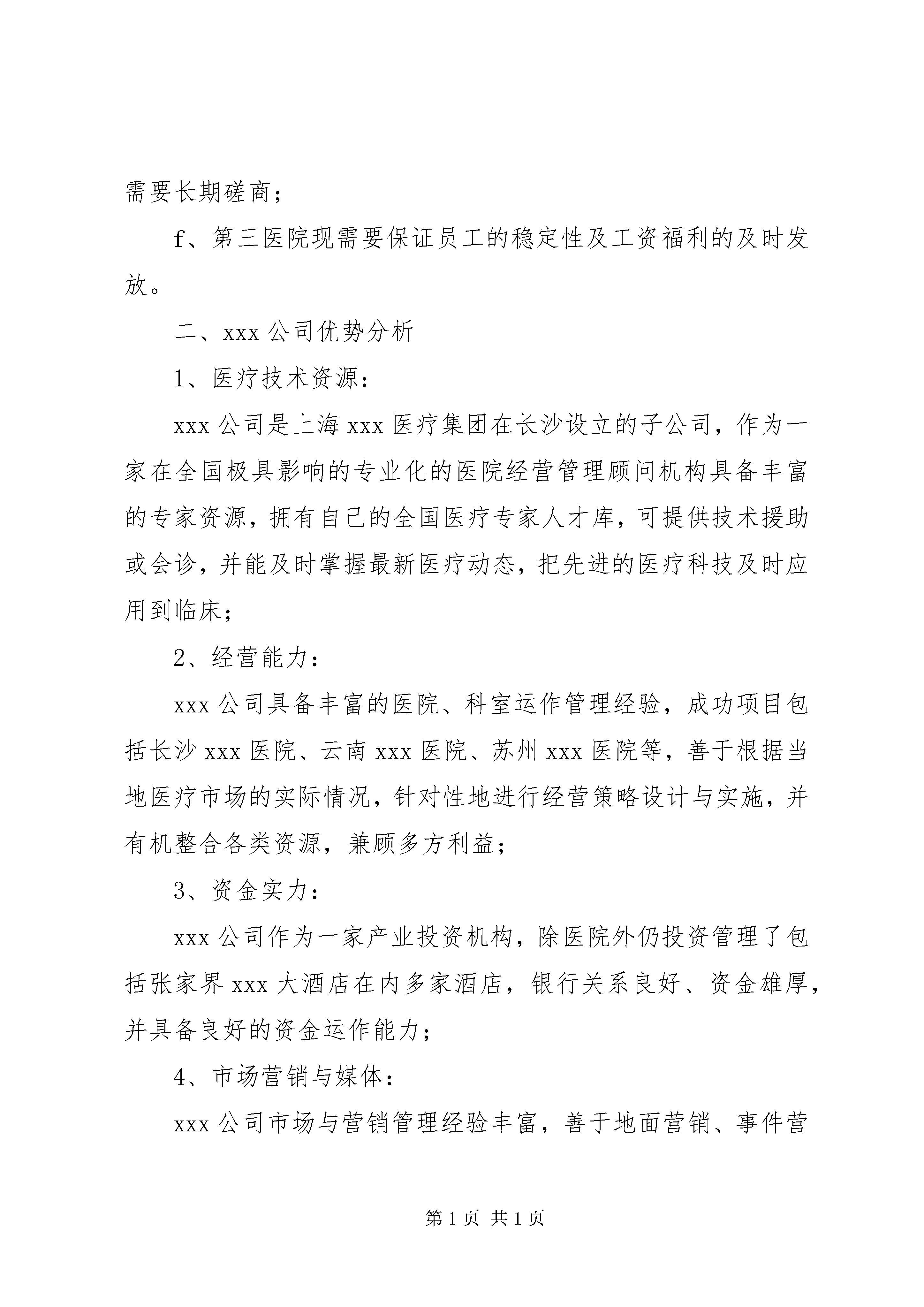 需要长期磋商；

f、第三医院现需要保证员工的稳定性及工资福利的及时发放。

二、xxx 公司优势分析

1、医疗技术资源：

xxx 公司是上海 xxx 医疗集团在长沙设立的子公司，作为一家在全国极具影响的专业化的医院经营管理顾问机构具备丰富的专家资源，拥有自己的全国医疗专家人才库，可提供技术援助或会诊，并能及时掌握最新医疗动态，把先进的医疗科技及时应用到临床；

2、经营能力：

xxx 公司具备丰富的医院、科室运作管理经验，成功项目包括长沙 xxx 医院、云南 xxx 医院、苏州 xxx 医院等，善于根据当地医疗市场的实际情况，针对性地进行经营策略设计与实施，并有机整合各类资源，兼顾多方利益；

3、资金实力：

xxx 公司作为一家产业投资机构，除医院外仍投资管理了包括张家界 xxx 大酒店在内多家酒店，银行关系良好、资金雄厚，并具备良好的资金运作能力；

4、市场营销与媒体：

xxx 公司市场与营销管理经验丰富，善于地面营销、事件营

第 1 页 共 1 页